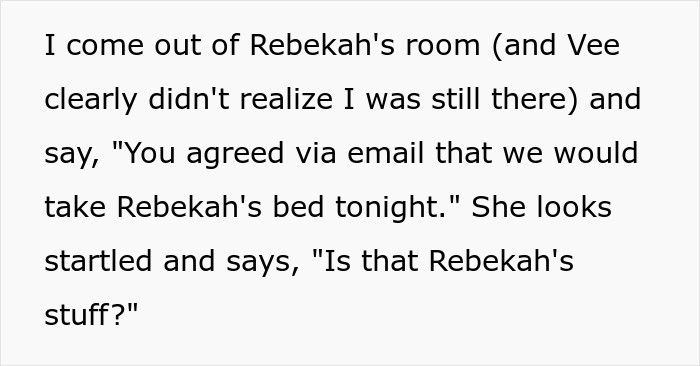 I come out of Rebekah's room (and Vee clearly didn't realize I was still there) and say, "You agreed via email that we would take Rebekah's bed tonight." She looks startled and says, "Is that Rebekah's stuff?"